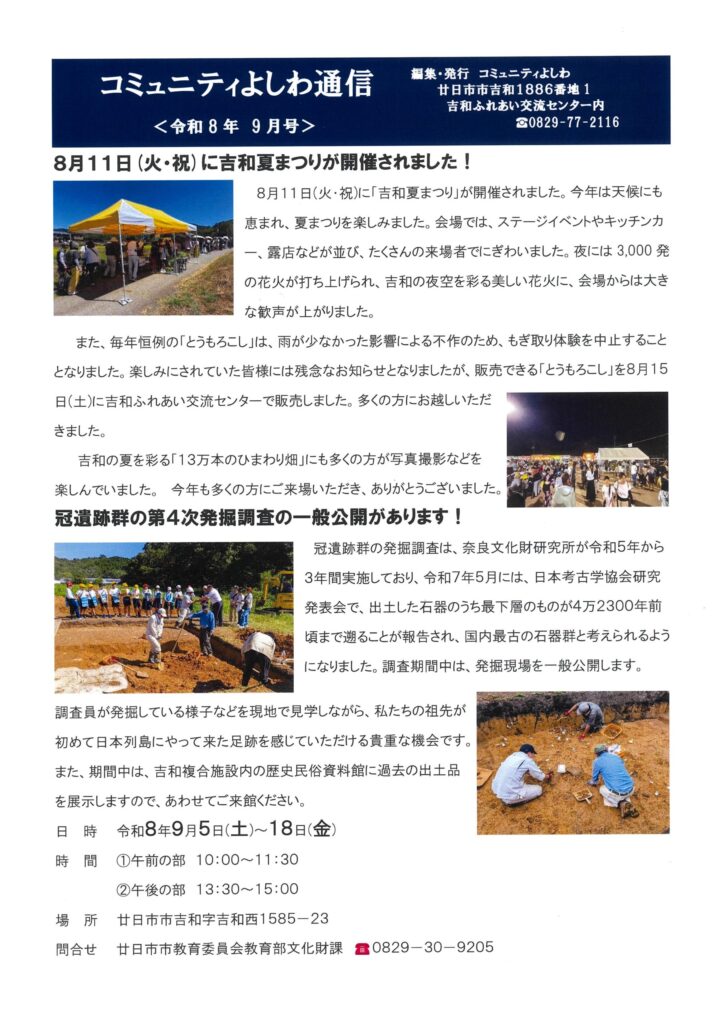 コミュニティよしわ通信

＜令和８年　９月号＞

編集・発行　コミュニティよしわ
廿日市市吉和1886番地１
吉和ふれあい交流センター内
☎0829-77-2116

8月11日（火・祝）に吉和夏まつりが開催されました！

8月11日(火・祝)に「吉和夏まつり」が開催されました。今年は天候にも恵まれ、夏まつりを楽しみました。会場では、ステージイベントやキッチンカー、露店などが並び、たくさんの来場者でにぎわいました。夜には 3,000 発の花火が打ち上げられ、吉和の夜空を彩る美しい花火に、会場からは大きな歓声が上がりました。

また、毎年恒例の「とうもろこし」は、雨が少なかった影響による不作のため、もぎ取り体験を中止することとなりました。楽しみにされていた皆様には残念なお知らせとなりましたが、販売できる「とうもろこし」を8月15日（土）に吉和ふれあい交流センターで販売しました。多くの方にお越しいただきました。

吉和の夏を彩る「13万本のひまわり畑」にも多くの方が写真撮影などを楽しんでいました。　今年も多くの方にご来場いただき、ありがとうございました。

冠遺跡群の第４次発掘調査の一般公開があります！

冠遺跡群の発掘調査は、奈良文化財研究所が令和5年から3年間実施しており、令和7年5月には、日本考古学協会研究発表会で、出土した石器のうち最下層のものが4万2300年前頃まで遡ることが報告され、国内最古の石器群と考えられるようになりました。調査期間中は、発掘現場を一般公開します。

調査員が発掘している様子などを現地で見学しながら、私たちの祖先が初めて日本列島にやって来た足跡を感じていただける貴重な機会です。また、期間中は、吉和複合施設内の歴史民俗資料館に過去の出土品を展示しますので、あわせてご来館ください。

日　時　令和8年9月5日(土)～18日(金)
時　間　①午前の部　10:00～11:30
　　　　②午後の部　13:30～15:00
場　所　廿日市市吉和字吉和西1585－23
問合せ　廿日市市教育委員会教育部文化財課　☎0829－30－9205